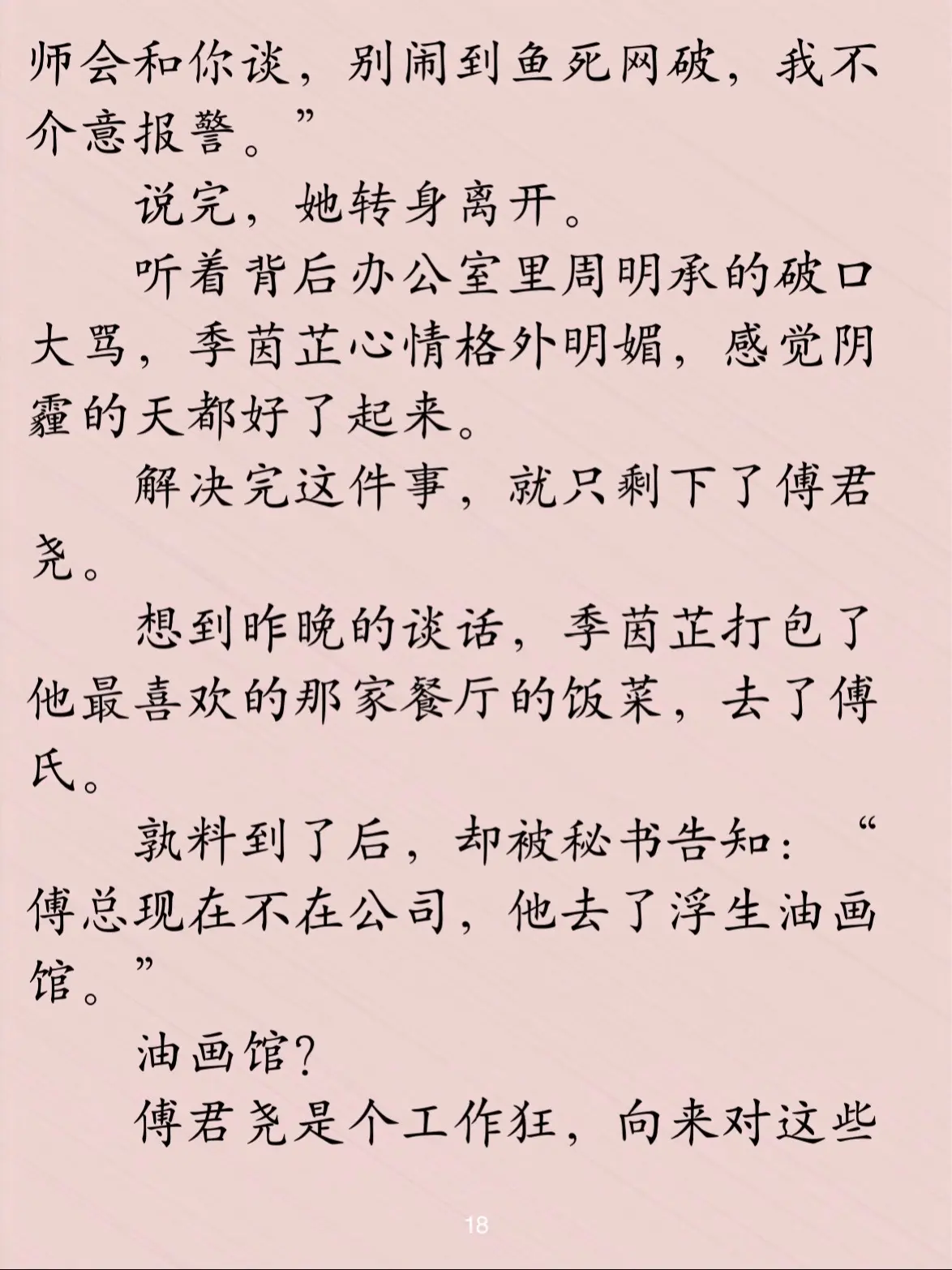 师会和你谈，别闹到鱼死网破，我不介意报警。”

说完，她转身离开。

听着背后办公室里周明承的破口大骂，季茵芷心情格外明媚，感觉阴霾的天都好了起来。

解决完这件事，就只剩下了傅君尧。

想到昨晚的谈话，季茵芷打包了他最喜欢的那家餐厅的饭菜，去了傅氏。

孰料到了后，却被秘书告知：“傅总现在不在公司，他去了浮生油画馆。”

油画馆？

傅君尧是个工作狂，向来对这些

18